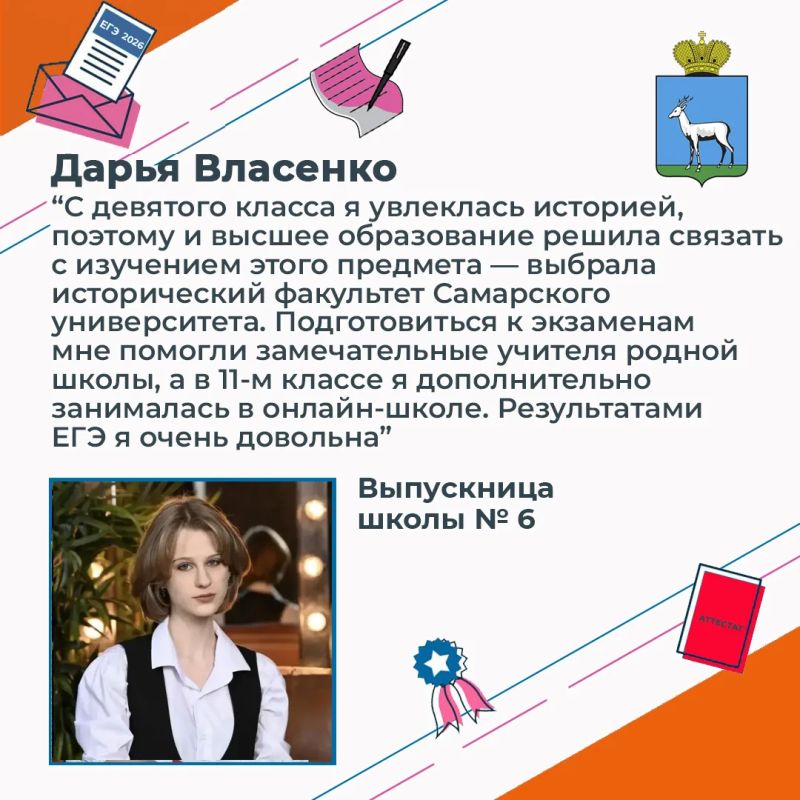 ЕГЭ 2026

Дарья Власенко

"С девятого класса я увлеклась историей, поэтому и высшее образование решила связать с изучением этого предмета — выбрала исторический факультет Самарского университета. Подготовиться к экзаменам мне помогли замечательные учителя родной школы, а в 11-м классе я дополнительно занималась в онлайн-школе. Результатами ЕГЭ я очень довольна"

Выпускница
школы № 6

АТТЕСТАТ